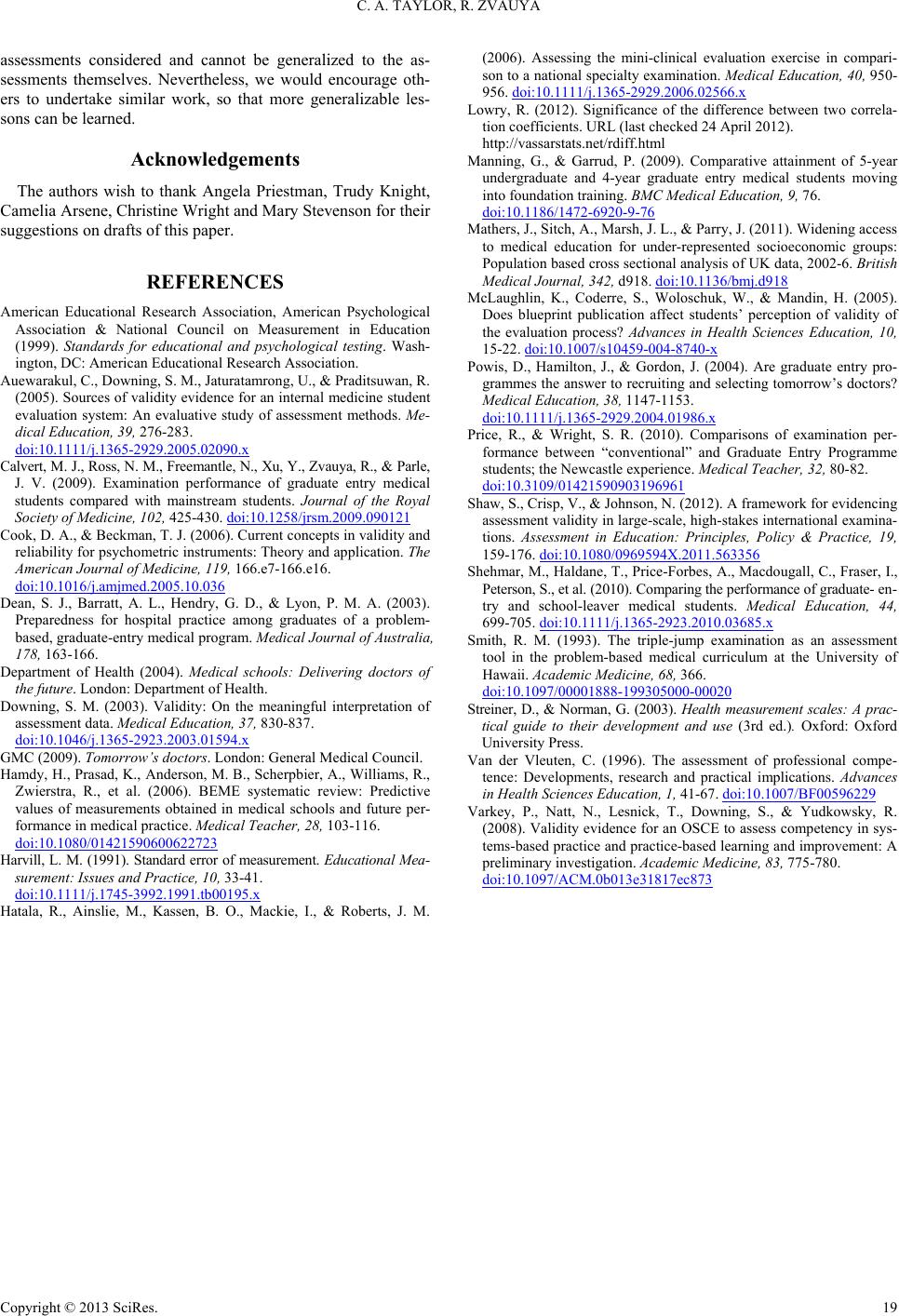 C. A. TAYLOR, R. ZVAUYA

assessments considered and cannot be generalized to the assessments themselves. Nevertheless, we would encourage others to undertake similar work, so that more generalizable lessons can be learned.

Acknowledgements

The authors wish to thank Angela Priestman, Trudy Knight, Camelia Arsene, Christine Wright and Mary Stevenson for their suggestions on drafts of this paper.

REFERENCES

American Educational Research Association, American Psychological Association & National Council on Measurement in Education (1999). Standards for educational and psychological testing. Washington, DC: American Educational Research Association.

Auewarakul, C., Downing, S. M., Jaturatamrong, U., & Praditsuwan, R. (2005). Sources of validity evidence for an internal medicine student evaluation system: An evaluative study of assessment methods. Medical Education, 39, 276-283. doi:10.1111/j.1365-2929.2005.02090.x

Calvert, M. J., Ross, N. M., Freemantle, N., Xu, Y., Zvauya, R., & Parle, J. V. (2009). Examination performance of graduate entry medical students compared with mainstream students. Journal of the Royal Society of Medicine, 102, 425-430. doi:10.1258/jrsm.2009.090121

Cook, D. A., & Beckman, T. J. (2006). Current concepts in validity and reliability for psychometric instruments: Theory and application. The American Journal of Medicine, 119, 166.e7-166.e16. doi:10.1016/j.amjmed.2005.10.036

Dean, S. J., Barratt, A. L., Hendry, G. D., & Lyon, P. M. A. (2003). Preparedness for hospital practice among graduates of a problem-based, graduate-entry medical program. Medical Journal of Australia, 178, 163-166.

Department of Health (2004). Medical schools: Delivering doctors of the future. London: Department of Health.

Downing, S. M. (2003). Validity: On the meaningful interpretation of assessment data. Medical Education, 37, 830-837. doi:10.1046/j.1365-2923.2003.01594.x

GMC (2009). Tomorrow's doctors. London: General Medical Council.

Hamdy, H., Prasad, K., Anderson, M. B., Scherpbier, A., Williams, R., Zwierstra, R., et al. (2006). BEME systematic review: Predictive values of measurements obtained in medical schools and future performance in medical practice. Medical Teacher, 28, 103-116. doi:10.1080/01421590600622723

Harvill, L. M. (1991). Standard error of measurement. Educational Measurement: Issues and Practice, 10, 33-41. doi:10.1111/j.1745-3992.1991.tb00195.x

Hatala, R., Ainslie, M., Kassen, B. O., Mackie, I., & Roberts, J. M. (2006). Assessing the mini-clinical evaluation exercise in comparison to a national specialty examination. Medical Education, 40, 950-956. doi:10.1111/j.1365-2929.2006.02566.x

Lowry, R. (2012). Significance of the difference between two correlation coefficients. URL (last checked 24 April 2012). http://vassarstats.net/rdiff.html

Manning, G., & Garrud, P. (2009). Comparative attainment of 5-year undergraduate and 4-year graduate entry medical students moving into foundation training. BMC Medical Education, 9, 76. doi:10.1186/1472-6920-9-76

Mathers, J., Sitch, A., Marsh, J. L., & Parry, J. (2011). Widening access to medical education for under-represented socioeconomic groups: Population based cross sectional analysis of UK data, 2002-6. British Medical Journal, 342, d918. doi:10.1136/bmj.d918

McLaughlin, K., Coderre, S., Woloschuk, W., & Mandin, H. (2005). Does blueprint publication affect students' perception of validity of the evaluation process? Advances in Health Sciences Education, 10, 15-22. doi:10.1007/s10459-004-8740-x

Powis, D., Hamilton, J., & Gordon, J. (2004). Are graduate entry programmes the answer to recruiting and selecting tomorrow's doctors? Medical Education, 38, 1147-1153. doi:10.1111/j.1365-2929.2004.01986.x

Price, R., & Wright, S. R. (2010). Comparisons of examination performance between "conventional" and Graduate Entry Programme students; the Newcastle experience. Medical Teacher, 32, 80-82. doi:10.3109/01421590903196961

Shaw, S., Crisp, V., & Johnson, N. (2012). A framework for evidencing assessment validity in large-scale, high-stakes international examinations. Assessment in Education: Principles, Policy & Practice, 19, 159-176. doi:10.1080/0969594X.2011.563356

Shehmar, M., Haldane, T., Price-Forbes, A., Macdougall, C., Fraser, I., Peterson, S., et al. (2010). Comparing the performance of graduate- entry and school-leaver medical students. Medical Education, 44, 699-705. doi:10.1111/j.1365-2923.2010.03685.x

Smith, R. M. (1993). The triple-jump examination as an assessment tool in the problem-based medical curriculum at the University of Hawaii. Academic Medicine, 68, 366. doi:10.1097/00001888-199305000-00020

Streiner, D., & Norman, G. (2003). Health measurement scales: A practical guide to their development and use (3rd ed.). Oxford: Oxford University Press.

Van der Vleuten, C. (1996). The assessment of professional competence: Developments, research and practical implications. Advances in Health Sciences Education, 1, 41-67. doi:10.1007/BF00596229

Varkey, P., Natt, N., Lesnick, T., Downing, S., & Yudkowsky, R. (2008). Validity evidence for an OSCE to assess competency in systems-based practice and practice-based learning and improvement: A preliminary investigation. Academic Medicine, 83, 775-780. doi:10.1097/ACM.0b013e31817ec873

Copyright © 2013 SciRes.

19